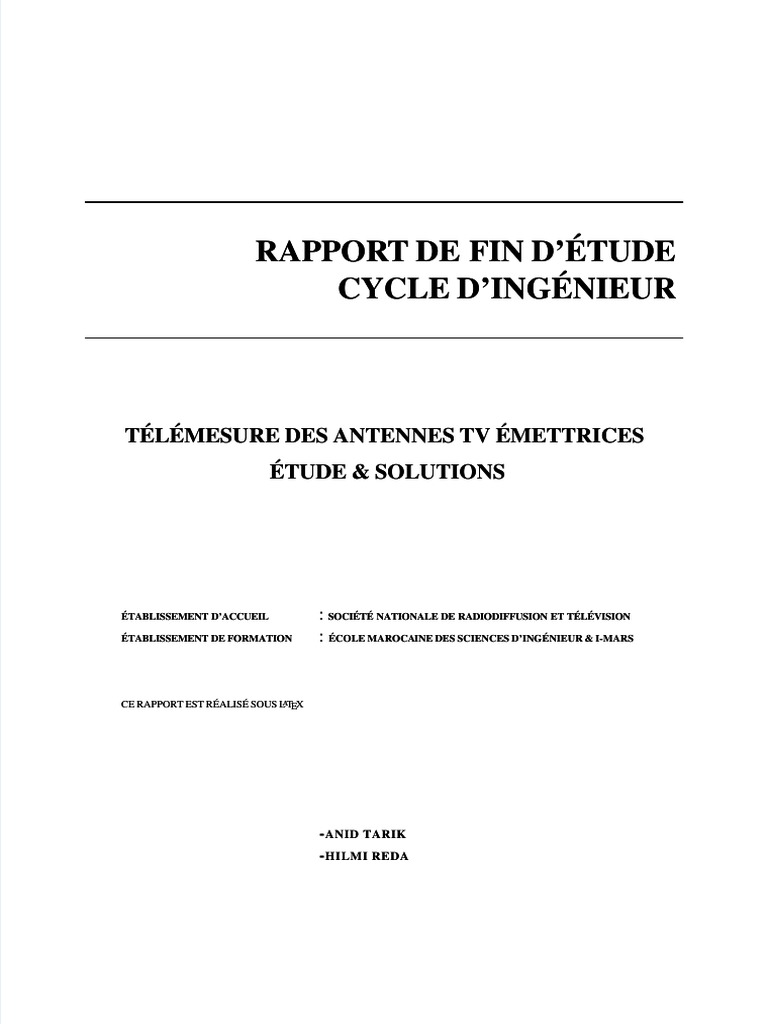 RAPPORT DE FIN D'ÉTUDE
CYCLE D'INGÉNIEUR

TÉLÉMESURE DES ANTENNES TV ÉMETTRICES
ÉTUDE & SOLUTIONS

ÉTABLISSEMENT D'ACCUEIL : SOCIÉTÉ NATIONALE DE RADIODIFFUSION ET TÉLÉVISION
ÉTABLISSEMENT DE FORMATION : ÉCOLE MAROCAINE DES SCIENCES D'INGÉNIEUR & I-MARS

CE RAPPORT EST RÉALISÉ SOUS LATEX

-ANID TARIK
-HILMI REDA